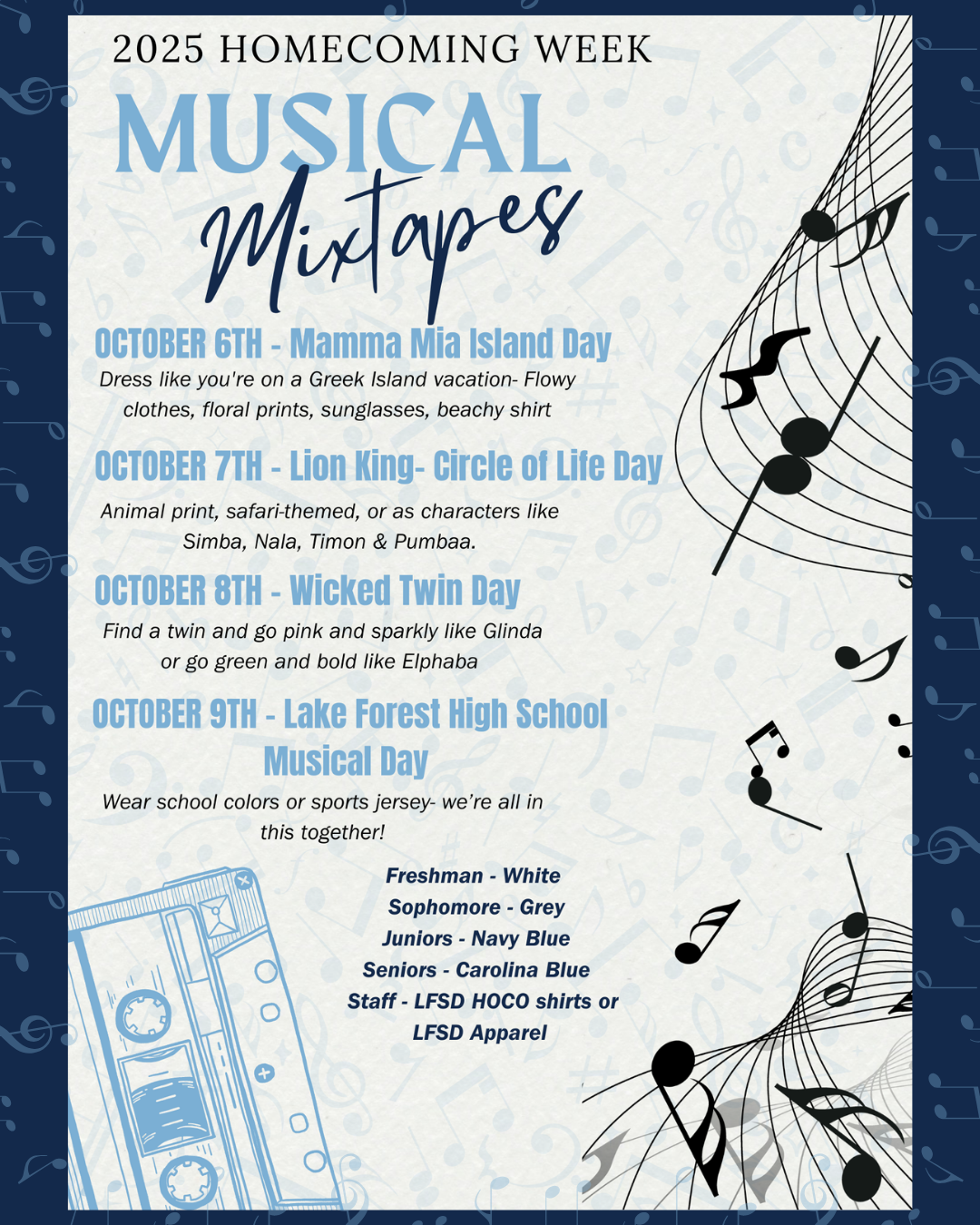 2025 HOMECOMING WEEK

MUSICAL Mixtapes

OCTOBER 6TH - Mamma Mia Island Day

Dress like you're on a Greek Island vacation- Flowy clothes, floral prints, sunglasses, beachy shirt

OCTOBER 7TH - Lion King- Circle of Life Day

Animal print, safari-themed, or as characters like Simba, Nala, Timon & Pumbaa.

OCTOBER 8TH - Wicked Twin Day

Find a twin and go pink and sparkly like Glinda or go green and bold like Elphaba

OCTOBER 9TH - Lake Forest High School Musical Day

Wear school colors or sports jersey- we're all in this together!

Freshman - White
Sophomore - Grey
Juniors - Navy Blue
Seniors - Carolina Blue
Staff - LFSD HOCO shirts or LFSD Apparel